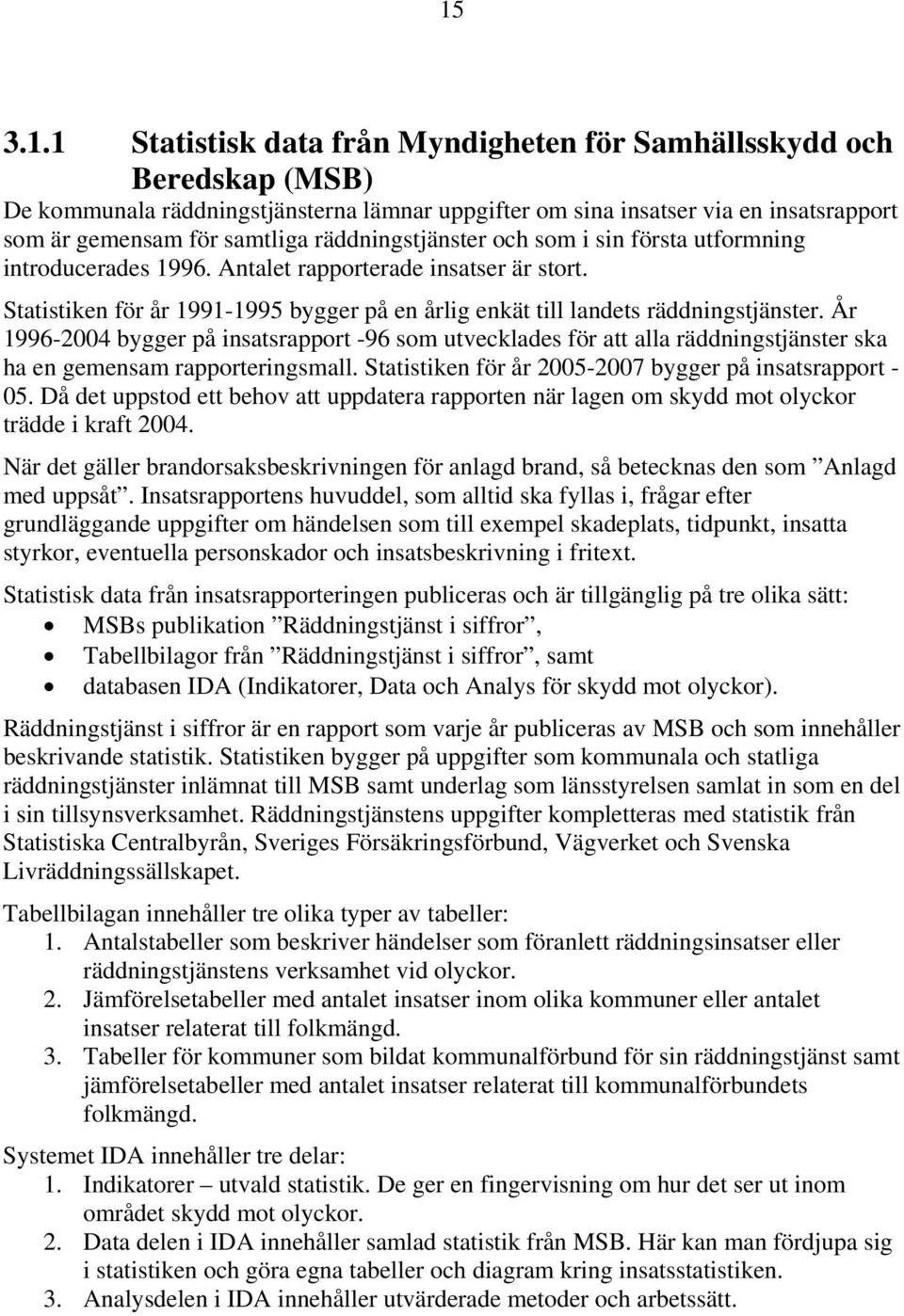 15

3.1.1 Statistisk data från Myndigheten för Samhällsskydd och Beredskap (MSB)

De kommunala räddningstjänsterna lämnar uppgifter om sina insatser via en insatsrapport som är gemensam för samtliga räddningstjänster och som i sin första utformning introducerades 1996. Antalet rapporterade insatser är stort.

Statistiken för år 1991-1995 bygger på en årlig enkät till landets räddningstjänster. År 1996-2004 bygger på insatsrapport -96 som utvecklades för att alla räddningstjänster ska ha en gemensam rapporteringsmall. Statistiken för år 2005-2007 bygger på insatsrapport - 05. Då det uppstod ett behov att uppdatera rapporten när lagen om skydd mot olyckor trädde i kraft 2004.

När det gäller brandorsaksbeskrivningen för anlagd brand, så betecknas den som ”Anlagd med uppsåt”. Insatsrapportens huvuddel, som alltid ska fyllas i, frågar efter grundläggande uppgifter om händelsen som till exempel skadeplats, tidpunkt, insatta styrkor, eventuella personskador och insatsbeskrivning i fritext.

Statistisk data från insatsrapporteringen publiceras och är tillgänglig på tre olika sätt:
• MSBs publikation ”Räddningstjänst i siffror”,
• Tabellbilagor från ”Räddningstjänst i siffror”, samt
• databasen IDA (Indikatorer, Data och Analys för skydd mot olyckor).

Räddningstjänst i siffror är en rapport som varje år publiceras av MSB och som innehåller beskrivande statistik. Statistiken bygger på uppgifter som kommunala och statliga räddningstjänster inlämnat till MSB samt underlag som länsstyrelsen samlat in som en del i sin tillsynsverksamhet. Räddningstjänstens uppgifter kompletteras med statistik från Statistiska Centralbyrån, Sveriges Försäkringsförbund, Vägverket och Svenska Livräddningssällskapet.

Tabellbilagan innehåller tre olika typer av tabeller:
1. Antalstabeller som beskriver händelser som föranlett räddningsinsatser eller räddningstjänstens verksamhet vid olyckor.
2. Jämförelsetabeller med antalet insatser inom olika kommuner eller antalet insatser relaterat till folkmängd.
3. Tabeller för kommuner som bildat kommunalförbund för sin räddningstjänst samt jämförelsetabeller med antalet insatser relaterat till kommunalförbundets folkmängd.

Systemet IDA innehåller tre delar:
1. Indikatorer – utvald statistik. De ger en fingervisning om hur det ser ut inom området skydd mot olyckor.
2. Data delen i IDA innehåller samlad statistik från MSB. Här kan man fördjupa sig i statistiken och göra egna tabeller och diagram kring insatsstatistiken.
3. Analysdelen i IDA innehåller utvärderade metoder och arbetssätt.